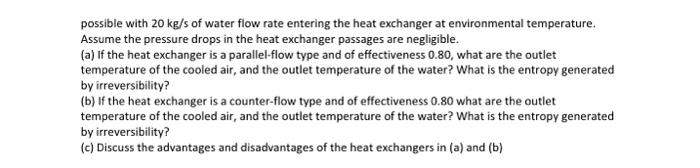 possible with 20 kg/s of water flow rate entering the heat exchanger at environmental temperature. Assume the pressure drops in the heat exchanger passages are negligible.

(a) If the heat exchanger is a parallel-flow type and of effectiveness 0.80, what are the outlet temperature of the cooled air, and the outlet temperature of the water? What is the entropy generated by irreversibility?

(b) If the heat exchanger is a counter-flow type and of effectiveness 0.80 what are the outlet temperature of the cooled air, and the outlet temperature of the water? What is the entropy generated by irreversibility?

(c) Discuss the advantages and disadvantages of the heat exchangers in (a) and (b)